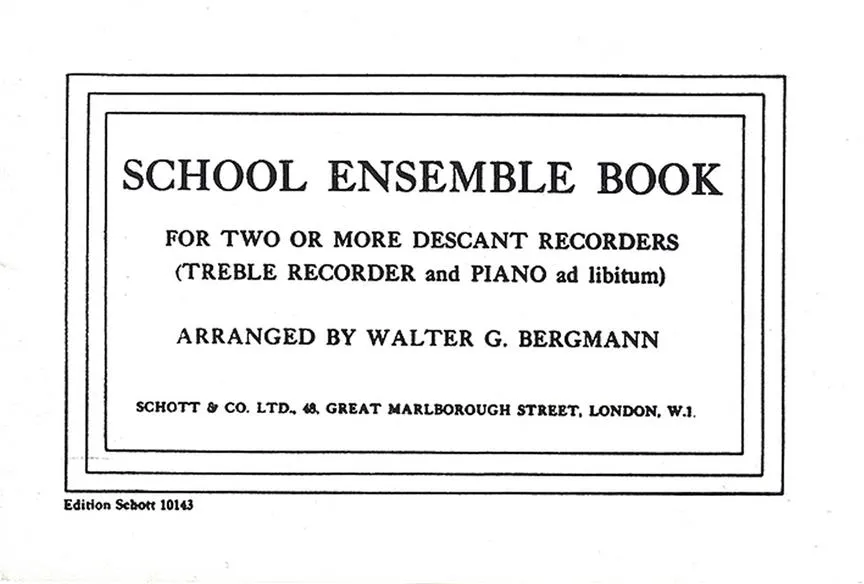 SCHOOL ENSEMBLE BOOK

FOR TWO OR MORE DESCANT RECORDERS
(TREBLE RECORDER and PIANO ad libitum)

ARRANGED BY WALTER G. BERGMANN

SCHOTT & CO. LTD., 48, GREAT MARLBOROUGH STREET, LONDON, W.1.

Edition Schott 10143